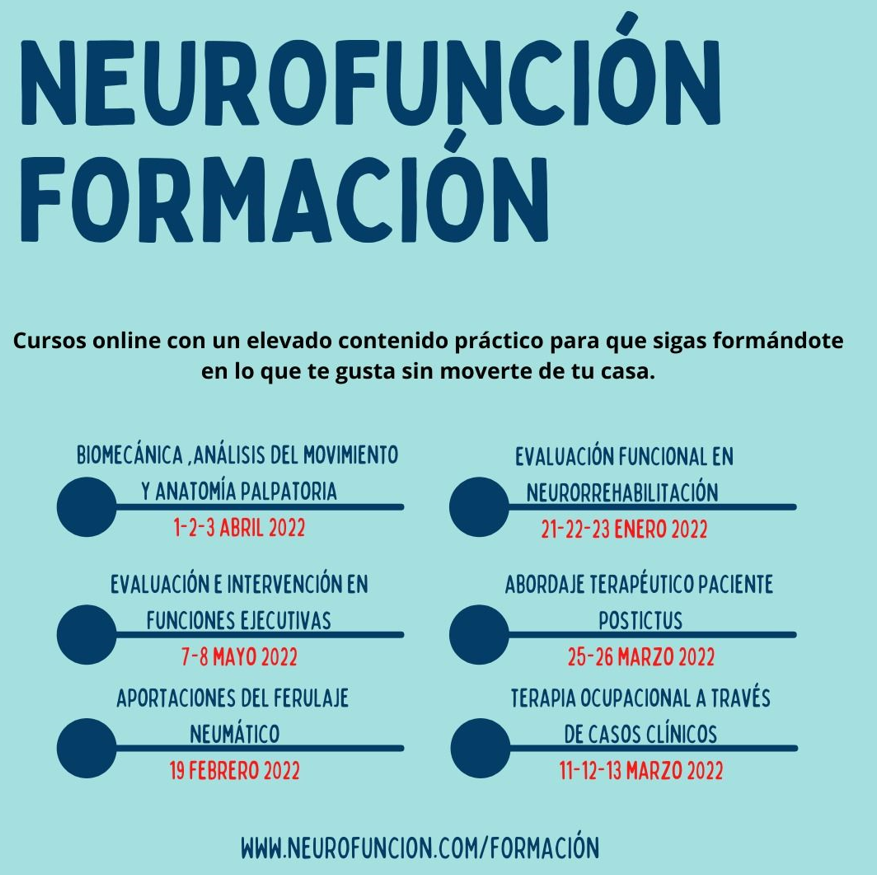 NEUROFUNCIÓN FORMACIÓN

Cursos online con un elevado contenido práctico para que sigas formándote en lo que te gusta sin moverte de tu casa.

BIOMECÁNICA ,ANÁLISIS DEL MOVIMIENTO Y ANATOMÍA PALPATORIA
1-2-3 ABRIL 2022

EVALUACIÓN E INTERVENCIÓN EN FUNCIONES EJECUTIVAS
7-8 MAYO 2022

APORTACIONES DEL FERULAJE NEUMÁTICO
19 FEBRERO 2022

EVALUACIÓN FUNCIONAL EN NEURORREHABILITACIÓN
21-22-23 ENERO 2022

ABORDAJE TERAPÉUTICO PACIENTE POSTICTUS
25-26 MARZO 2022

TERAPIA OCUPACIONAL A TRAVÉS DE CASOS CLÍNICOS
11-12-13 MARZO 2022

WWW.NEUROFUNCION.COM/FORMACIÓN